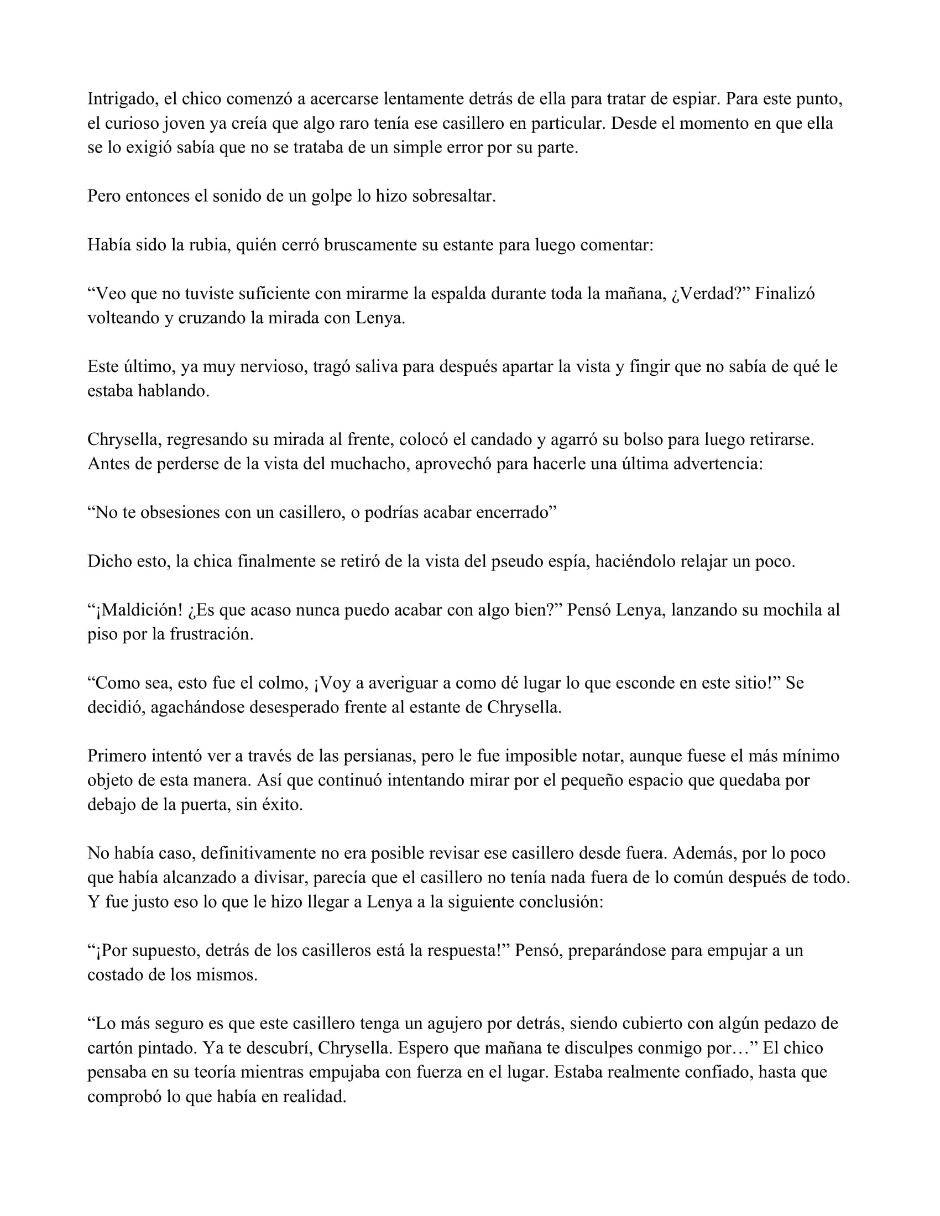 Intrigado, el chico comenzó a acercarse lentamente detrás de ella para tratar de espiar. Para este punto, el curioso joven ya creía que algo raro tenía ese casillero en particular. Desde el momento en que ella se lo exigió sabía que no se trataba de un simple error por su parte.

Pero entonces el sonido de un golpe lo hizo sobresaltar.

Había sido la rubia, quién cerró bruscamente su estante para luego comentar:

“Veo que no tuviste suficiente con mirarme la espalda durante toda la mañana, ¿Verdad?” Finalizó volteando y cruzando la mirada con Lenya.

Este último, ya muy nervioso, tragó saliva para después apartar la vista y fingir que no sabía de qué le estaba hablando.

Chrysella, regresando su mirada al frente, colocó el candado y agarró su bolso para luego retirarse. Antes de perderse de la vista del muchacho, aprovechó para hacerle una última advertencia:

“No te obsesiones con un casillero, o podrías acabar encerrado”

Dicho esto, la chica finalmente se retiró de la vista del pseudo espía, haciéndolo relajar un poco.

“¡Maldición! ¿Es que acaso nunca puedo acabar con algo bien?” Pensó Lenya, lanzando su mochila al piso por la frustración.

“Como sea, esto fue el colmo, ¡Voy a averiguar a como dé lugar lo que esconde en este sitio!” Se decidió, agachándose desesperado frente al estante de Chrysella.

Primero intentó ver a través de las persianas, pero le fue imposible notar, aunque fuese el más mínimo objeto de esta manera. Así que continuó intentando mirar por el pequeño espacio que quedaba por debajo de la puerta, sin éxito.

No había caso, definitivamente no era posible revisar ese casillero desde fuera. Además, por lo poco que había alcanzado a divisar, parecía que el casillero no tenía nada fuera de lo común después de todo. Y fue justo eso lo que le hizo llegar a Lenya a la siguiente conclusión:

“¡Por supuesto, detrás de los casilleros está la respuesta!” Pensó, preparándose para empujar a un costado de los mismos.

“Lo más seguro es que este casillero tenga un agujero por detrás, siendo cubierto con algún pedazo de cartón pintado. Ya te descubrí, Chrysella. Espero que mañana te disculpes conmigo por…” El chico pensaba en su teoría mientras empujaba con fuerza en el lugar. Estaba realmente confiado, hasta que comprobó lo que había en realidad.